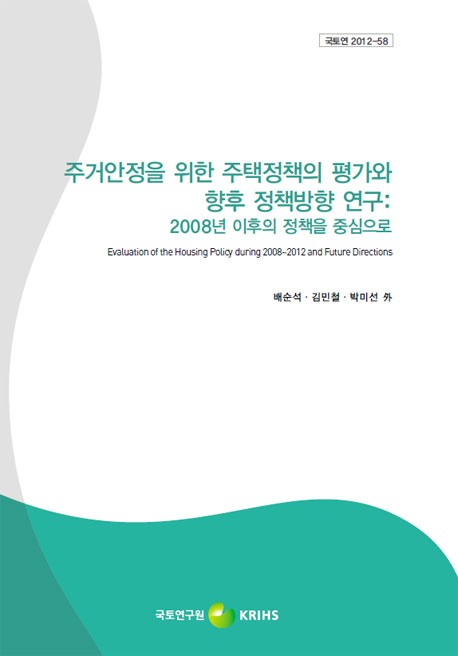 국토연 2012-58

주거안정을 위한 주택정책의 평가와 향후 정책방향 연구:
2008년 이후의 정책을 중심으로

Evaluation of the Housing Policy during 2008~2012 and Future Directions

배순석 · 김민철 · 박미선 外

국토연구원 KRIHS